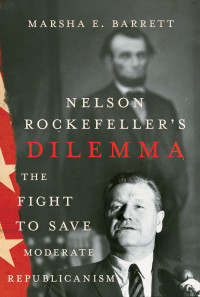 MARSHA E. BARRETT

NELSON ROCKEFELLER'S DILEMMA

THE FIGHT TO SAVE MODERATE REPUBLICANISM